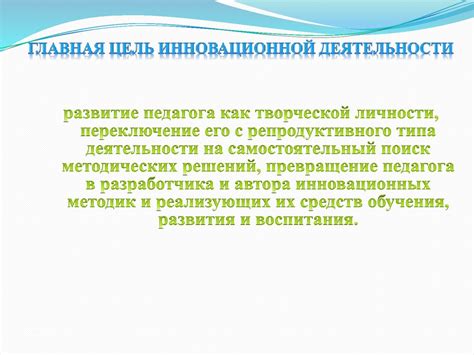 ГЛАВНАЯ ЦЕЛЬ ИННОВАЦИОННОЙ ДЕЯТЕЛЬНОСТИ

развитие педагога как творческой личности, переключение его с репродуктивного типа деятельности на самостоятельный поиск методических решений, превращение педагога в разработчика и автора инновационных методик и реализующих их средств обучения, развития и воспитания.